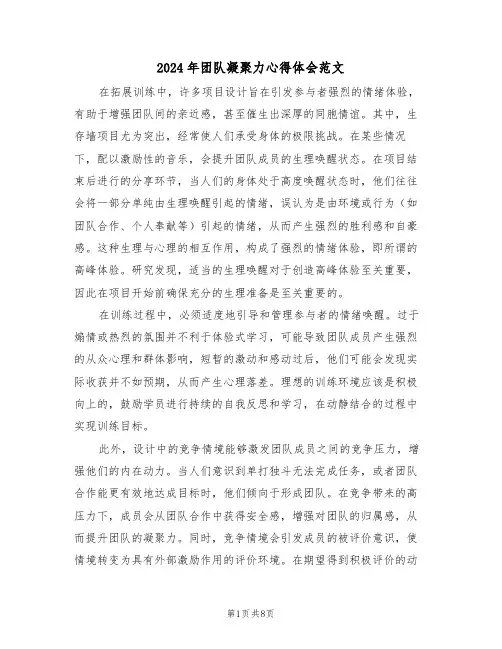 2024年团队凝聚力心得体会范文

在拓展训练中，许多项目设计旨在引发参与者强烈的情绪体验，有助于增强团队间的亲近感，甚至催生出深厚的同胞情谊。其中，生存墙项目尤为突出，经常使人们承受身体的极限挑战。在某些情况下，配以激励性的音乐，会提升团队成员的生理唤醒状态。在项目结束后进行的分享环节，当人们的身体处于高度唤醒状态时，他们往往会将一部分单纯由生理唤醒引起的情绪，误认为是由环境或行为（如团队合作、个人奉献等）引起的情绪，从而产生强烈的胜利感和自豪感。这种生理与心理的相互作用，构成了强烈的情绪体验，即所谓的高峰体验。研究发现，适当的生理唤醒对于创造高峰体验至关重要，因此在项目开始前确保充分的生理准备是至关重要的。

在训练过程中，必须适度地引导和管理参与者的情绪唤醒。过于煽情或热烈的氛围并不利于体验式学习，可能导致团队成员产生强烈的从众心理和群体影响，短暂的激动和感动过后，他们可能会发现实际收获并不如预期，从而产生心理落差。理想的训练环境应该是积极向上的，鼓励学员进行持续的自我反思和学习，在动静结合的过程中实现训练目标。

此外，设计中的竞争情境能够激发团队成员之间的竞争压力，增强他们的内在动力。当人们意识到单打独斗无法完成任务，或者团队合作能更有效地达成目标时，他们倾向于形成团队。在竞争带来的高压力下，成员会从团队合作中获得安全感，增强对团队的归属感，从而提升团队的凝聚力。同时，竞争情境会引发成员的被评价意识，使情境转变为具有外部激励作用的评价环境。在期望得到积极评价的动

第1页 共8页